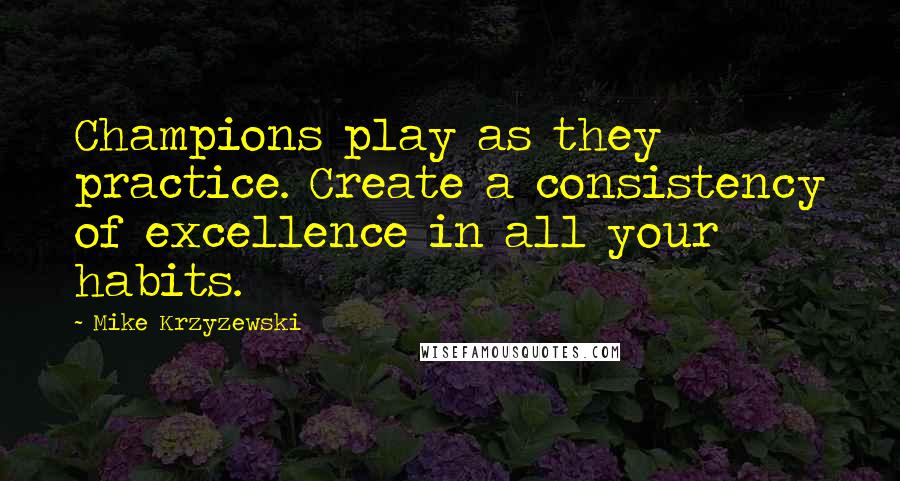 Champions play as they practice. Create a consistency of excellence in all your habits.

~ Mike Krzyzewski

WISEFAMOUSQUOTES.COM